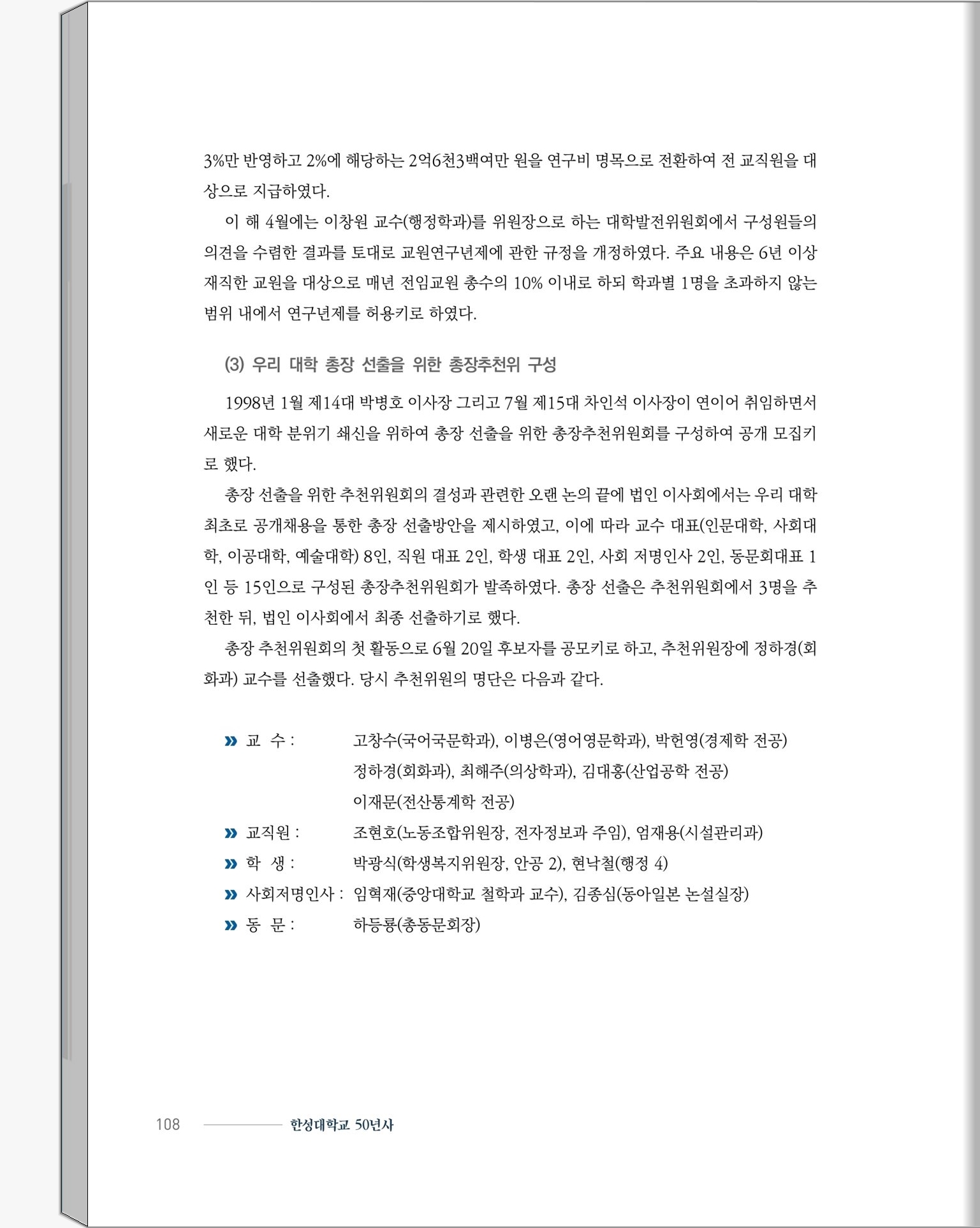 3%만 반영하고 2%에 해당하는 2억6천3백여만 원을 연구비 명목으로 전환하여 전 교직원을 대상으로 지급하였다.

이 해 4월에는 이창원 교수(행정학과)를 위원장으로 하는 대학발전위원회에서 구성원들의 의견을 수렴한 결과를 토대로 교원연구년제에 관한 규정을 개정하였다. 주요 내용은 6년 이상 재직한 교원을 대상으로 매년 전임교원 총수의 10% 이내로 하되 학과별 1명을 초과하지 않는 범위 내에서 연구년제를 허용키로 하였다.

(3) 우리 대학 총장 선출을 위한 총장추천위 구성

1998년 1월 제14대 박병호 이사장 그리고 7월 제15대 차인석 이사장이 연이어 취임하면서 새로운 대학 분위기 쇄신을 위하여 총장 선출을 위한 총장추천위원회를 구성하여 공개 모집키로 했다.

총장 선출을 위한 추천위원회의 결성과 관련한 오랜 논의 끝에 법인 이사회에서는 우리 대학 최초로 공개채용을 통한 총장 선출방안을 제시하였고, 이에 따라 교수 대표(인문대학, 사회대학, 이공대학, 예술대학) 8인, 직원 대표 2인, 학생 대표 2인, 사회 저명인사 2인, 동문회대표 1인 등 15인으로 구성된 총장추천위원회가 발족하였다. 총장 선출은 추천위원회에서 3명을 추천한 뒤, 법인 이사회에서 최종 선출하기로 했다.

총장 추천위원회의 첫 활동으로 6월 20일 후보자를 공모키로 하고, 추천위원장에 정하경(회화과) 교수를 선출했다. 당시 추천위원의 명단은 다음과 같다.

» 교 수 : 고창수(국어국문학과), 이병은(영어영문학과), 박헌영(경제학 전공) 정하경(회화과), 최해주(의상학과), 김대홍(산업공학 전공) 이재문(전산통계학 전공)
» 교직원 : 조현호(노동조합위원장, 전자정보과 주임), 엄재용(시설관리과)
» 학 생 : 박광식(학생복지위원장, 안공 2), 현낙철(행정 4)
» 사회저명인사 : 임혁재(중앙대학교 철학과 교수), 김종심(동아일본 논설실장)
» 동 문 : 하등룡(총동문회장)

108 한성대학교 50년사